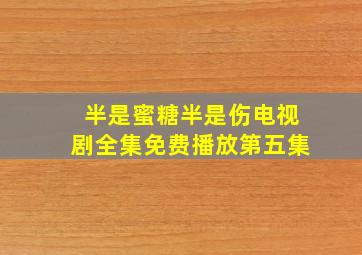 半是蜜糖半是伤电视剧全集免费播放第五集